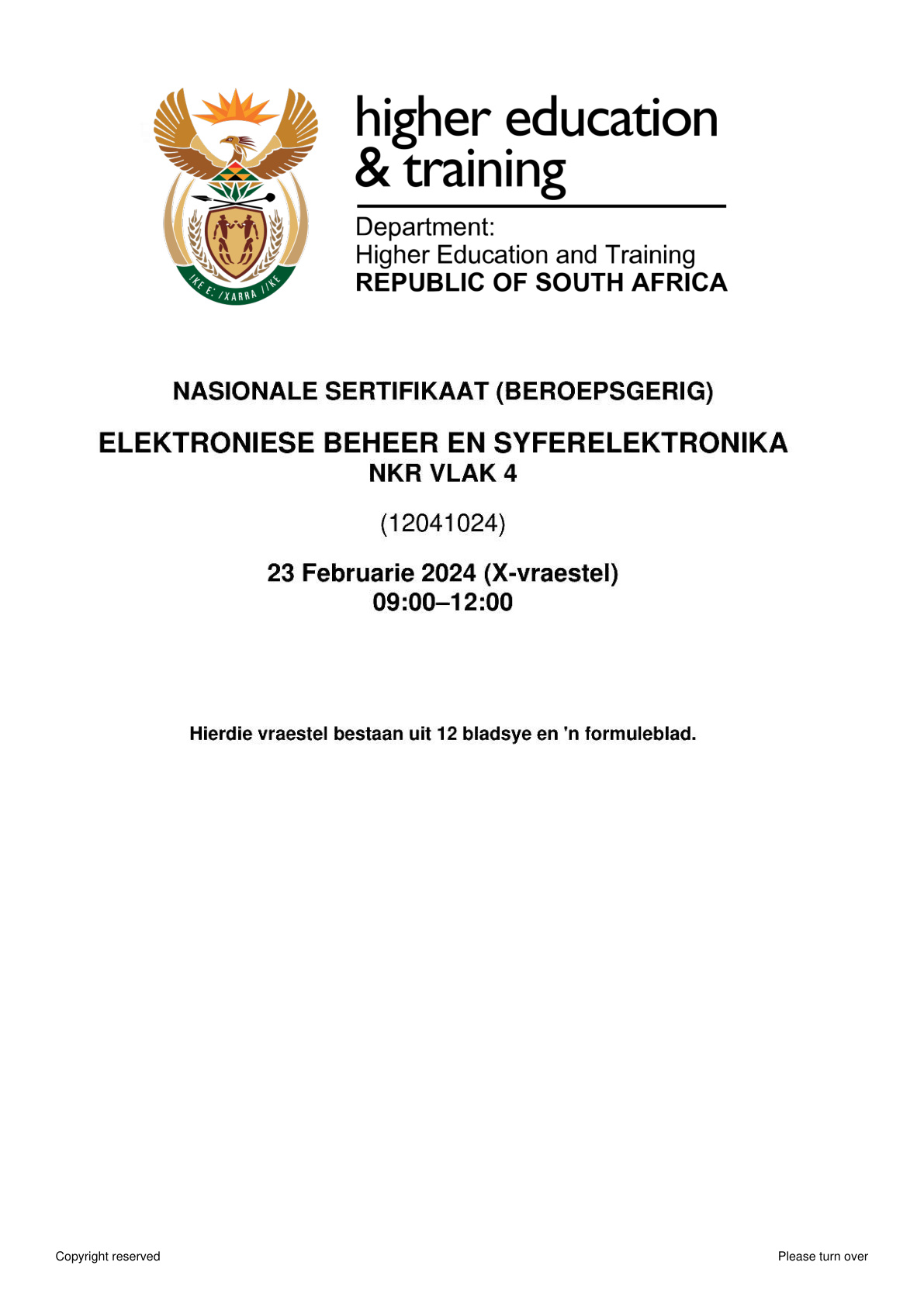 !KE E: /XARRA //KE

higher education & training

Department:
Higher Education and Training
REPUBLIC OF SOUTH AFRICA

NASIONALE SERTIFIKAAT (BEROEPSGERIG)

ELEKTRONIESE BEHEER EN SYFERELEKTRONIKA
NKR VLAK 4

(12041024)

23 Februarie 2024 (X-vraestel)
09:00–12:00

Hierdie vraestel bestaan uit 12 bladsye en 'n formuleblad.

Copyright reserved

Please turn over